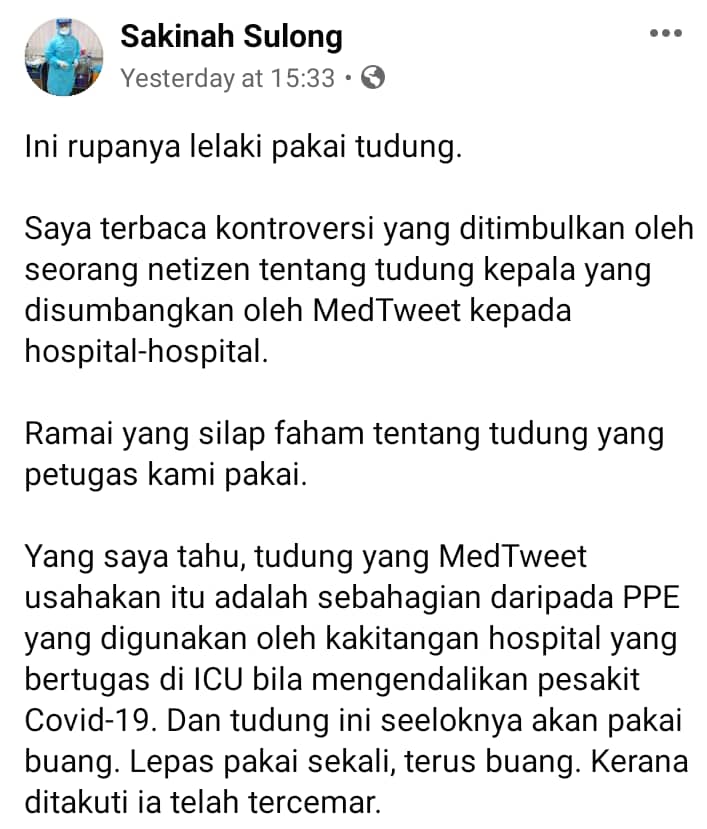 Sakinah Sulong
Yesterday at 15:33 •

Ini rupanya lelaki pakai tudung.

Saya terbaca kontroversi yang ditimbulkan oleh seorang netizen tentang tudung kepala yang disumbangkan oleh MedTweet kepada hospital-hospital.

Ramai yang silap faham tentang tudung yang petugas kami pakai.

Yang saya tahu, tudung yang MedTweet usahakan itu adalah sebahagian daripada PPE yang digunakan oleh kakitangan hospital yang bertugas di ICU bila mengendalikan pesakit Covid-19. Dan tudung ini seeloknya akan pakai buang. Lepas pakai sekali, terus buang. Kerana ditakuti ia telah tercemar.